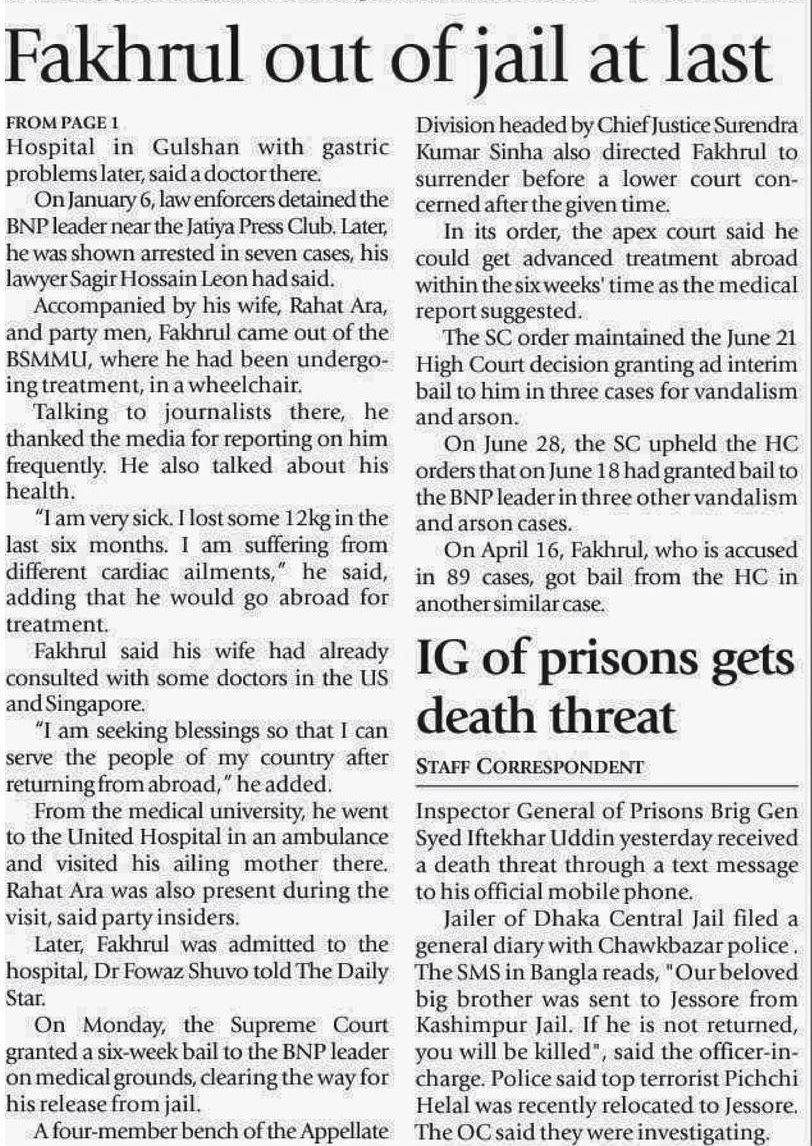 Fakhrul out of jail at last

FROM PAGE 1
Hospital in Gulshan with gastric problems later, said a doctor there.

On January 6, law enforcers detained the BNP leader near the Jatiya Press Club. Later, he was shown arrested in seven cases, his lawyer Sagir Hossain Leon had said.

Accompanied by his wife, Rahat Ara, and party men, Fakhrul came out of the BSMMU, where he had been undergoing treatment, in a wheelchair.

Talking to journalists there, he thanked the media for reporting on him frequently. He also talked about his health.

"I am very sick. I lost some 12kg in the last six months. I am suffering from different cardiac ailments," he said, adding that he would go abroad for treatment.

Fakhrul said his wife had already consulted with some doctors in the US and Singapore.

"I am seeking blessings so that I can serve the people of my country after returning from abroad," he added.

From the medical university, he went to the United Hospital in an ambulance and visited his ailing mother there. Rahat Ara was also present during the visit, said party insiders.

Later, Fakhrul was admitted to the hospital, Dr Fowaz Shuvo told The Daily Star.

On Monday, the Supreme Court granted a six-week bail to the BNP leader on medical grounds, clearing the way for his release from jail.

A four-member bench of the Appellate Division headed by Chief Justice Surendra Kumar Sinha also directed Fakhrul to surrender before a lower court concerned after the given time.

In its order, the apex court said he could get advanced treatment abroad within the six weeks' time as the medical report suggested.

The SC order maintained the June 21 High Court decision granting ad interim bail to him in three cases for vandalism and arson.

On June 28, the SC upheld the HC orders that on June 18 had granted bail to the BNP leader in three other vandalism and arson cases.

On April 16, Fakhrul, who is accused in 89 cases, got bail from the HC in another similar case.

IG of prisons gets death threat

STAFF CORRESPONDENT

Inspector General of Prisons Brig Gen Syed Iftekhar Uddin yesterday received a death threat through a text message to his official mobile phone.

Jailer of Dhaka Central Jail filed a general diary with Chawkbazar police . The SMS in Bangla reads, "Our beloved big brother was sent to Jessore from Kashimpur Jail. If he is not returned, you will be killed", said the officer-in-charge. Police said top terrorist Pichchi Helal was recently relocated to Jessore. The OC said they were investigating.